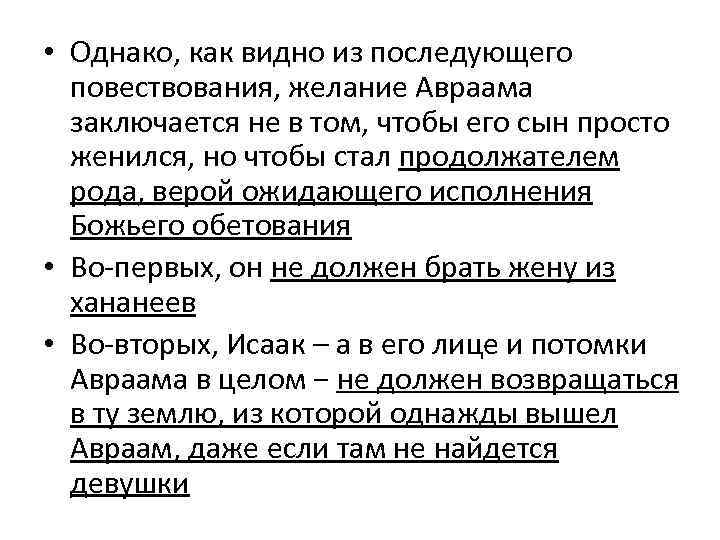 • Однако, как видно из последующего повествования, желание Авраама заключается не в том, чтобы его сын просто женился, но чтобы стал продолжателем рода, верой ожидающего исполнения Божьего обетования

• Во-первых, он не должен брать жену из хананеев

• Во-вторых, Исаак – а в его лице и потомки Авраама в целом – не должен возвращаться в ту землю, из которой однажды вышел Авраам, даже если там не найдется девушки